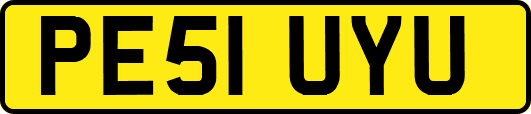 PE51 UYU